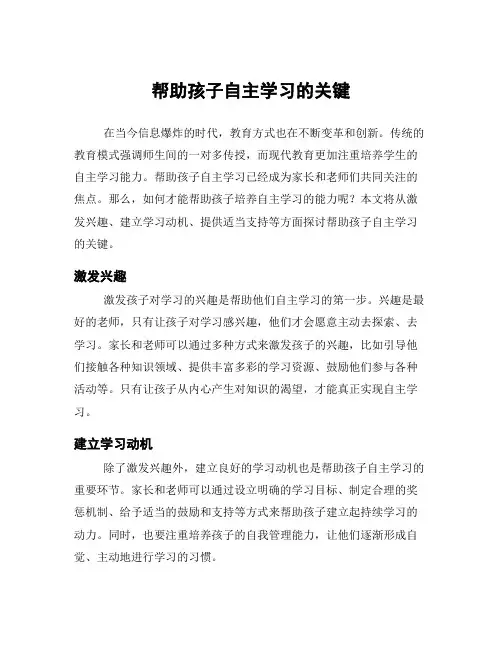 帮助孩子自主学习的关键

在当今信息爆炸的时代，教育方式也在不断变革和创新。传统的教育模式强调师生间的一对多传授，而现代教育更加注重培养学生的自主学习能力。帮助孩子自主学习已经成为家长和老师们共同关注的焦点。那么，如何才能帮助孩子培养自主学习的能力呢？本文将从激发兴趣、建立学习动机、提供适当支持等方面探讨帮助孩子自主学习的关键。

激发兴趣

激发孩子对学习的兴趣是帮助他们自主学习的第一步。兴趣是最好的老师，只有让孩子对学习感兴趣，他们才会愿意主动去探索、去学习。家长和老师可以通过多种方式来激发孩子的兴趣，比如引导他们接触各种知识领域、提供丰富多彩的学习资源、鼓励他们参与各种活动等。只有让孩子从内心产生对知识的渴望，才能真正实现自主学习。

建立学习动机

除了激发兴趣外，建立良好的学习动机也是帮助孩子自主学习的重要环节。家长和老师可以通过设立明确的学习目标、制定合理的奖惩机制、给予适当的鼓励和支持等方式来帮助孩子建立起持续学习的动力。同时，也要注重培养孩子的自我管理能力，让他们逐渐形成自觉、主动地进行学习的习惯。